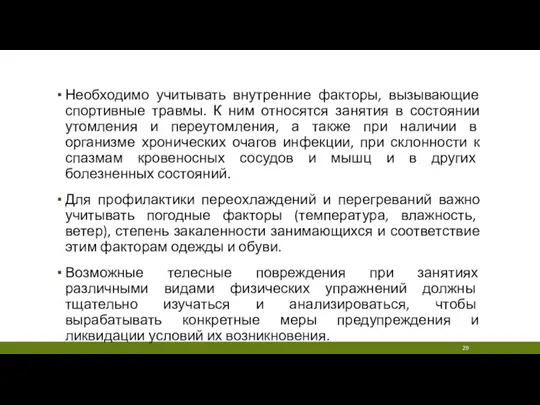 ▪ Необходимо учитывать внутренние факторы, вызывающие спортивные травмы. К ним относятся занятия в состоянии утомления и переутомления, а также при наличии в организме хронических очагов инфекции, при склонности к спазмам кровеносных сосудов и мышц и в других болезненных состояний.

▪ Для профилактики переохлаждений и перегреваний важно учитывать погодные факторы (температура, влажность, ветер), степень закаленности занимающихся и соответствие этим факторам одежды и обуви.

▪ Возможные телесные повреждения при занятиях различными видами физических упражнений должны тщательно изучаться и анализироваться, чтобы вырабатывать конкретные меры предупреждения и ликвидации условий их возникновения.

29